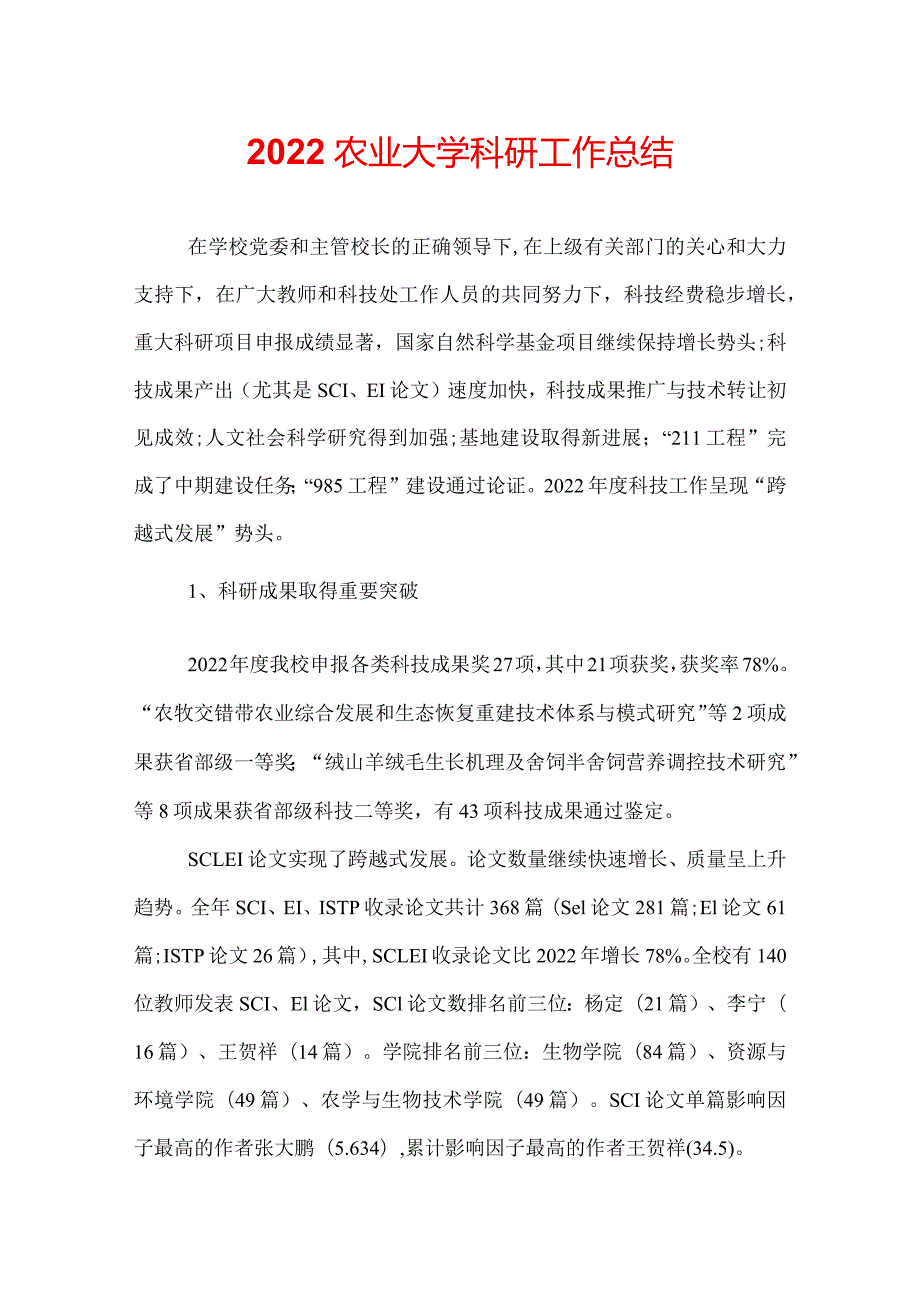 2022农业大学科研工作总结

在学校党委和主管校长的正确领导下，在上级有关部门的关心和大力支持下，在广大教师和科技处工作人员的共同努力下，科技经费稳步增长，重大科研项目申报成绩显著，国家自然科学基金项目继续保持增长势头；科技成果产出（尤其是SCI、EI论文）速度加快，科技成果推广与技术转让初见成效；人文社会科学研究得到加强；基地建设取得新进展；“211工程”完成了中期建设任务；“985工程”建设通过论证。2022年度科技工作呈现“跨越式发展”势头。

1、科研成果取得重要突破

2022年度我校申报各类科技成果奖27项，其中21项获奖，获奖率78%。“农牧交错带农业综合发展和生态恢复重建技术体系与模式研究”等2项成果获省部级一等奖；“绒山羊绒毛生长机理及舍饲半舍饲营养调控技术研究”等8项成果获省部级科技二等奖，有43项科技成果通过鉴定。

SCLEI论文实现了跨越式发展。论文数量继续快速增长、质量呈上升趋势。全年SCI、EI、ISTP收录论文共计368篇（Sel论文281篇；El论文61篇；ISTP论文26篇），其中，SCLEI收录论文比2022年增长78%。全校有140位教师发表SCI、El论文，SCl论文数排名前三位：杨定（21篇）、李宁（16篇）、王贺祥（14篇）。学院排名前三位：生物学院（84篇）、资源与环境学院（49篇）、农学与生物技术学院（49篇）。SCI论文单篇影响因子最高的作者张大鹏（5.634），累计影响因子最高的作者王贺祥(34.5)。